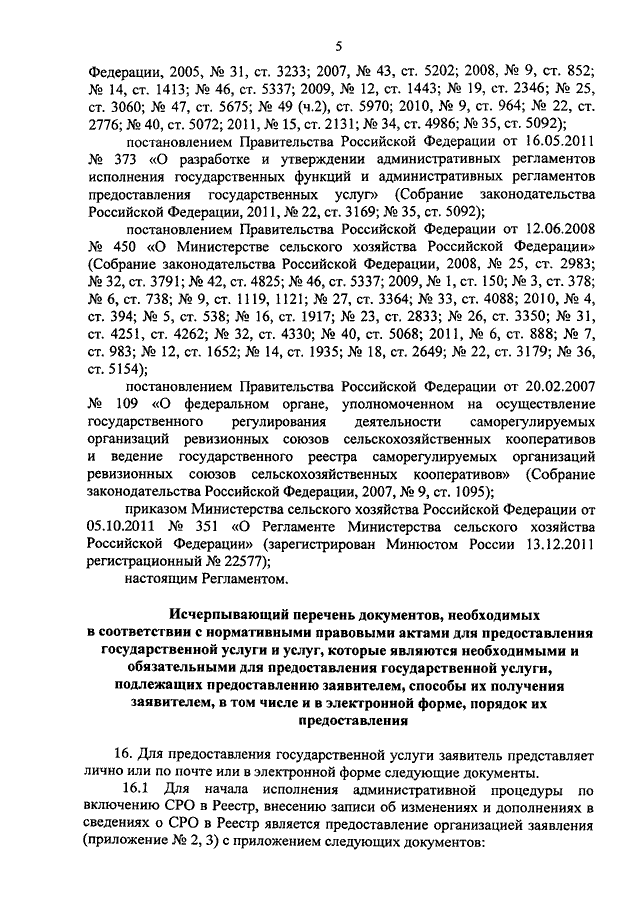 5

Федерации, 2005, № 31, ст. 3233; 2007, № 43, ст. 5202; 2008, № 9, ст. 852; № 14, ст. 1413; № 46, ст. 5337; 2009, № 12, ст. 1443; № 19, ст. 2346; № 25, ст. 3060; № 47, ст. 5675; № 49 (ч.2), ст. 5970; 2010, № 9, ст. 964; № 22, ст. 2776; № 40, ст. 5072; 2011, № 15, ст. 2131; № 34, ст. 4986; № 35, ст. 5092);

постановлением Правительства Российской Федерации от 16.05.2011 № 373 «О разработке и утверждении административных регламентов исполнения государственных функций и административных регламентов предоставления государственных услуг» (Собрание законодательства Российской Федерации, 2011, № 22, ст. 3169; № 35, ст. 5092);

постановлением Правительства Российской Федерации от 12.06.2008 № 450 «О Министерстве сельского хозяйства Российской Федерации» (Собрание законодательства Российской Федерации, 2008, № 25, ст. 2983; № 32, ст. 3791; № 42, ст. 4825; № 46, ст. 5337; 2009, № 1, ст. 150; № 3, ст. 378; № 6, ст. 738; № 9, ст. 1119, 1121; № 27, ст. 3364; № 33, ст. 4088; 2010, № 4, ст. 394; № 5, ст. 538; № 16, ст. 1917; № 23, ст. 2833; № 26, ст. 3350; № 31, ст. 4251, ст. 4262; № 32, ст. 4330; № 40, ст. 5068; 2011, № 6, ст. 888; № 7, ст. 983; № 12, ст. 1652; № 14, ст. 1935; № 18, ст. 2649; № 22, ст. 3179; № 36, ст. 5154);

постановлением Правительства Российской Федерации от 20.02.2007 № 109 «О федеральном органе, уполномоченном на осуществление государственного регулирования деятельности саморегулируемых организаций ревизионных союзов сельскохозяйственных кооперативов и ведение государственного реестра саморегулируемых организаций ревизионных союзов сельскохозяйственных кооперативов» (Собрание законодательства Российской Федерации, 2007, № 9, ст. 1095);

приказом Министерства сельского хозяйства Российской Федерации от 05.10.2011 № 351 «О Регламенте Министерства сельского хозяйства Российской Федерации» (зарегистрирован Минюстом России 13.12.2011 регистрационный № 22577);

настоящим Регламентом.

Исчерпывающий перечень документов, необходимых в соответствии с нормативными правовыми актами для предоставления государственной услуги и услуг, которые являются необходимыми и обязательными для предоставления государственной услуги, подлежащих предоставлению заявителем, способы их получения заявителем, в том числе и в электронной форме, порядок их предоставления

16. Для предоставления государственной услуги заявитель представляет лично или по почте или в электронной форме следующие документы.

16.1 Для начала исполнения административной процедуры по включению СРО в Реестр, внесению записи об изменениях и дополнениях в сведениях о СРО в Реестр является предоставление организацией заявления (приложение № 2, 3) с приложением следующих документов: